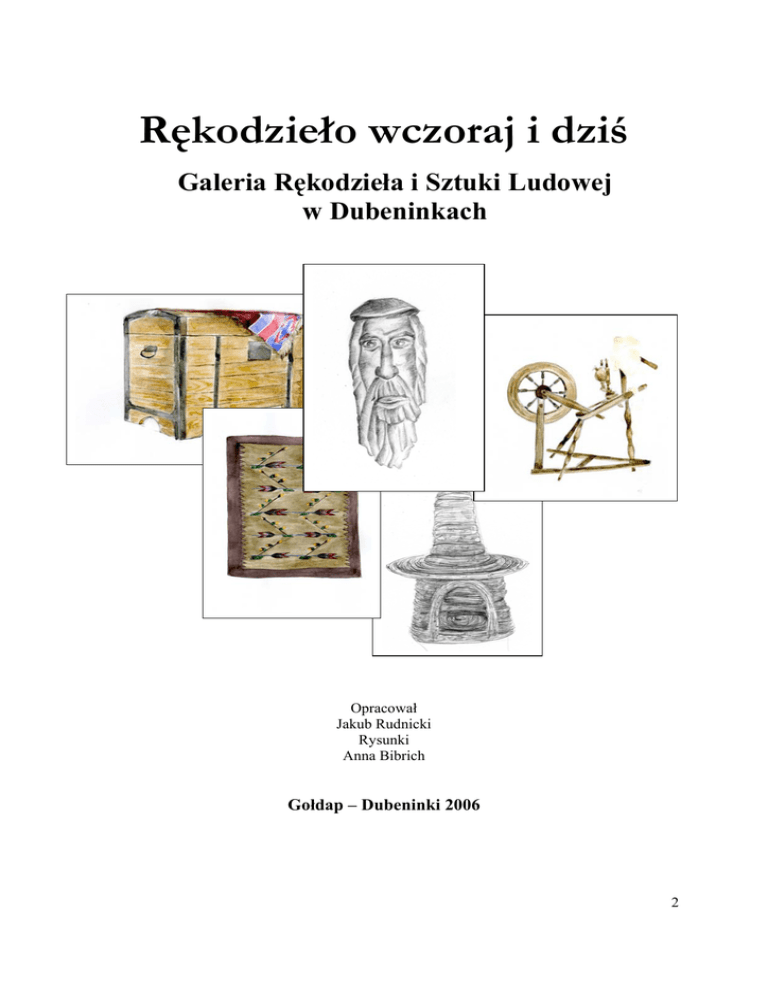 Rękodzieło wczoraj i dziś

Galeria Rękodzieła i Sztuki Ludowej w Dubeninkach

Opracował
Jakub Rudnicki
Rysunki
Anna Bibrich

Gołdap – Dubeninki 2006

2